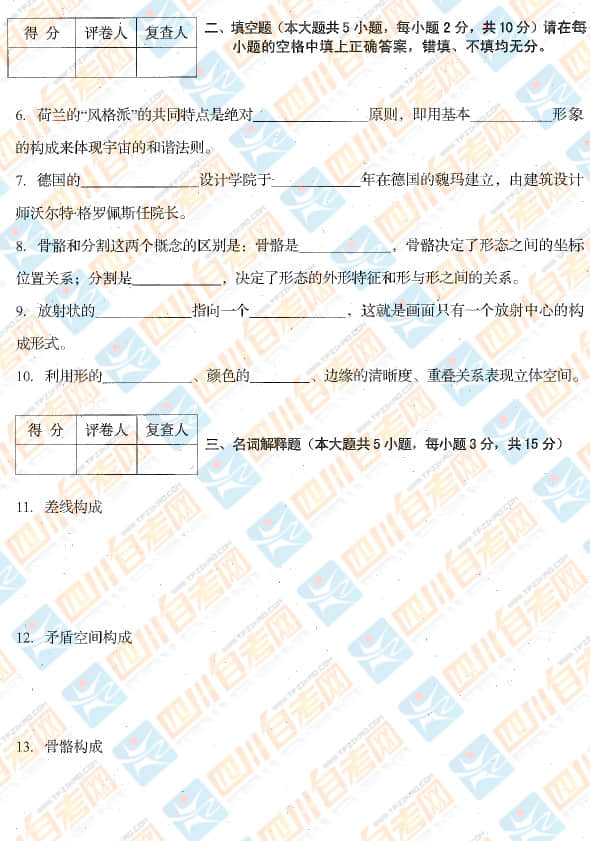 | 得 分 | 评卷人 | 复查人 |
|---|---|---|
|  |  |  |

二、填空题（本大题共5小题，每小题2分，共10分）请在每小题的空格中填上正确答案，错填、不填均无分。

6. 荷兰的“风格派”的共同特点是绝对____原则，即用基本____形象的构成来体现宇宙的和谐法则。

7. 德国的____设计学院于____年在德国的魏玛建立，由建筑设计师沃尔特·格罗佩斯任院长。

8. 骨骼和分割这两个概念的区别是：骨骼是____，骨骼决定了形态之间的坐标位置关系；分割是____，决定了形态的外形特征和形与形之间的关系。

9. 放射状的____指向一个____，这就是画面只有一个放射中心的构成形式。

10. 利用形的____、颜色的____、边缘的清晰度、重叠关系表现立体空间。

| 得 分 | 评卷人 | 复查人 |
|---|---|---|
|  |  |  |

三、名词解释题（本大题共5小题，每小题3分，共15分）

11. 差线构成

12. 矛盾空间构成

13. 骨骼构成

四川自考网